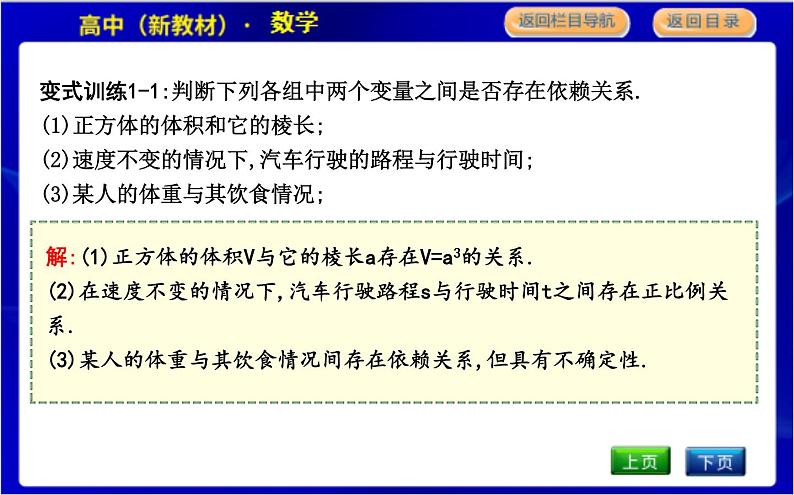 高中（新教材）· 数学

返回栏目导航

返回目录

变式训练1-1:判断下列各组中两个变量之间是否存在依赖关系.
(1)正方体的体积和它的棱长;
(2)速度不变的情况下,汽车行驶的路程与行驶时间;
(3)某人的体重与其饮食情况;

解:(1)正方体的体积V与它的棱长a存在$V=a^3$的关系.
(2)在速度不变的情况下,汽车行驶路程s与行驶时间t之间存在正比例关系.
(3)某人的体重与其饮食情况间存在依赖关系,但具有不确定性.

上页

下页